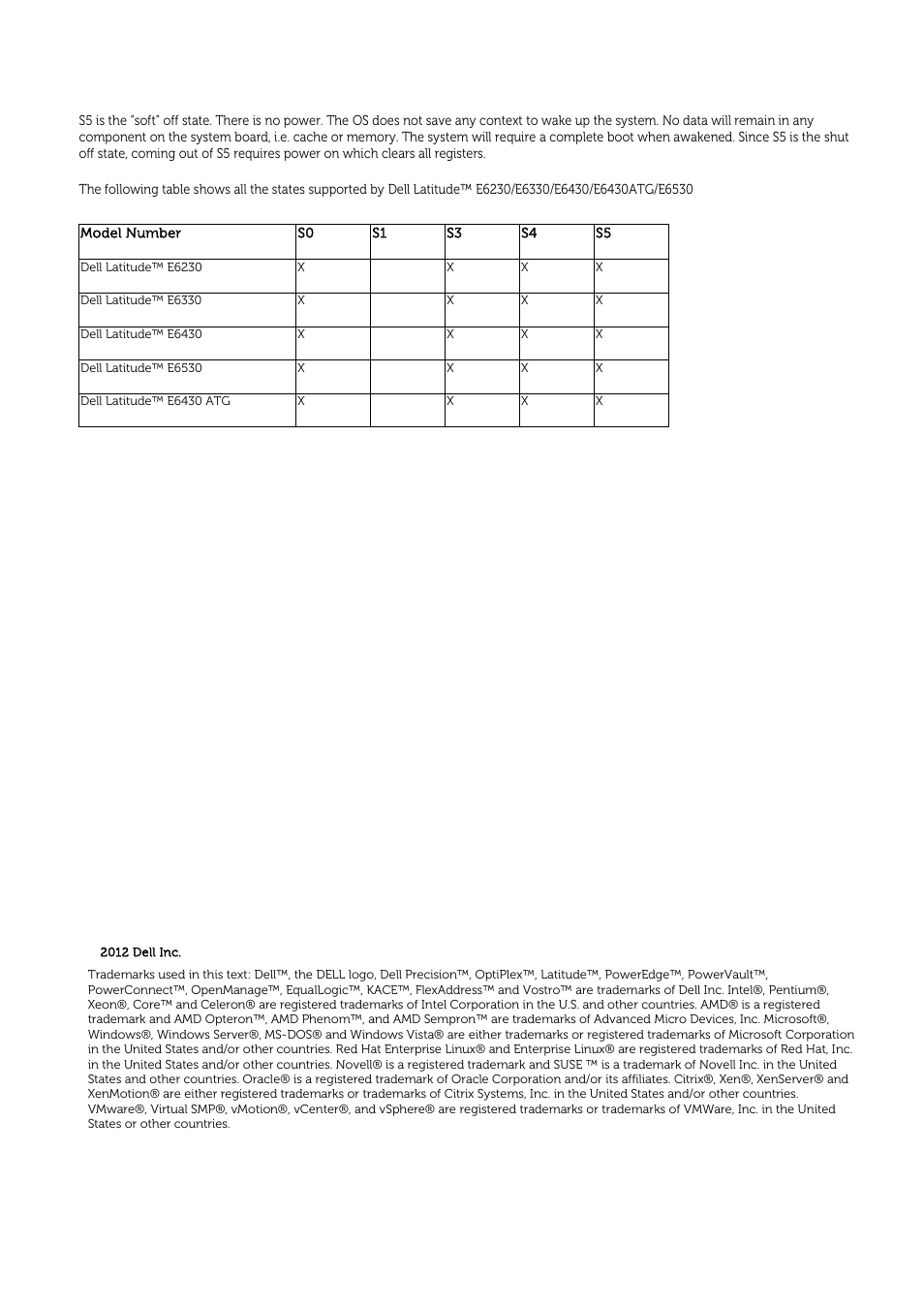 S5 is the "soft" off state. There is no power. The OS does not save any context to wake up the system. No data will remain in any component on the system board, i.e. cache or memory. The system will require a complete boot when awakened. Since S5 is the shut off state, coming out of S5 requires power on which clears all registers.

The following table shows all the states supported by Dell Latitude™ E6230/E6330/E6430/E6430ATG/E6530

| Model Number | S0 | S1 | S3 | S4 | S5 |
|---|---|---|---|---|---|
| Dell Latitude™ E6230 | X | | X | X | X |
| Dell Latitude™ E6330 | X | | X | X | X |
| Dell Latitude™ E6430 | X | | X | X | X |
| Dell Latitude™ E6530 | X | | X | X | X |
| Dell Latitude™ E6430 ATG | X | | X | X | X |

2012 Dell Inc.

Trademarks used in this text: Dell™, the DELL logo, Dell Precision™, OptiPlex™, Latitude™, PowerEdge™, PowerVault™, PowerConnect™, OpenManage™, EqualLogic™, KACE™, FlexAddress™ and Vostro™ are trademarks of Dell Inc. Intel®, Pentium®, Xeon®, Core™ and Celeron® are registered trademarks of Intel Corporation in the U.S. and other countries. AMD® is a registered trademark and AMD Opteron™, AMD Phenom™, and AMD Sempron™ are trademarks of Advanced Micro Devices, Inc. Microsoft®, Windows®, Windows Server®, MS-DOS® and Windows Vista® are either trademarks or registered trademarks of Microsoft Corporation in the United States and/or other countries. Red Hat Enterprise Linux® and Enterprise Linux® are registered trademarks of Red Hat, Inc. in the United States and/or other countries. Novell® is a registered trademark and SUSE ™ is a trademark of Novell Inc. in the United States and other countries. Oracle® is a registered trademark of Oracle Corporation and/or its affiliates. Citrix®, Xen®, XenServer® and XenMotion® are either registered trademarks or trademarks of Citrix Systems, Inc. in the United States and/or other countries. VMware®, Virtual SMP®, vMotion®, vCenter®, and vSphere® are registered trademarks or trademarks of VMWare, Inc. in the United States or other countries.